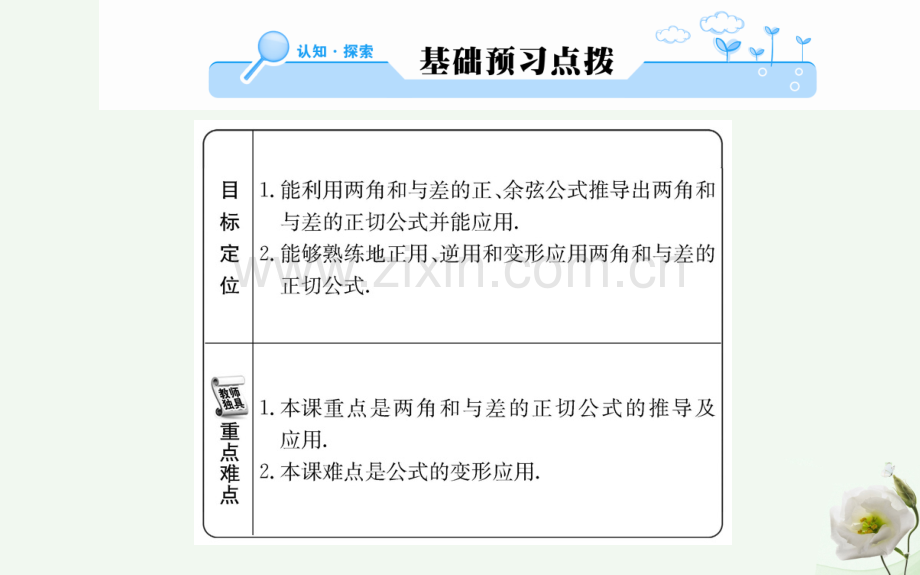 认知·探索 基础预习点拨

| 目标定位 | 1. 能利用两角和与差的正、余弦公式推导出两角和与差的正切公式并能应用.<br>2. 能够熟练地正用、逆用和变形应用两角和与差的正切公式. |
|---|---|
| 教师独具<br>重点难点 | 1. 本课重点是两角和与差的正切公式的推导及应用.<br>2. 本课难点是公式的变形应用. |

www.zixin.com.cn